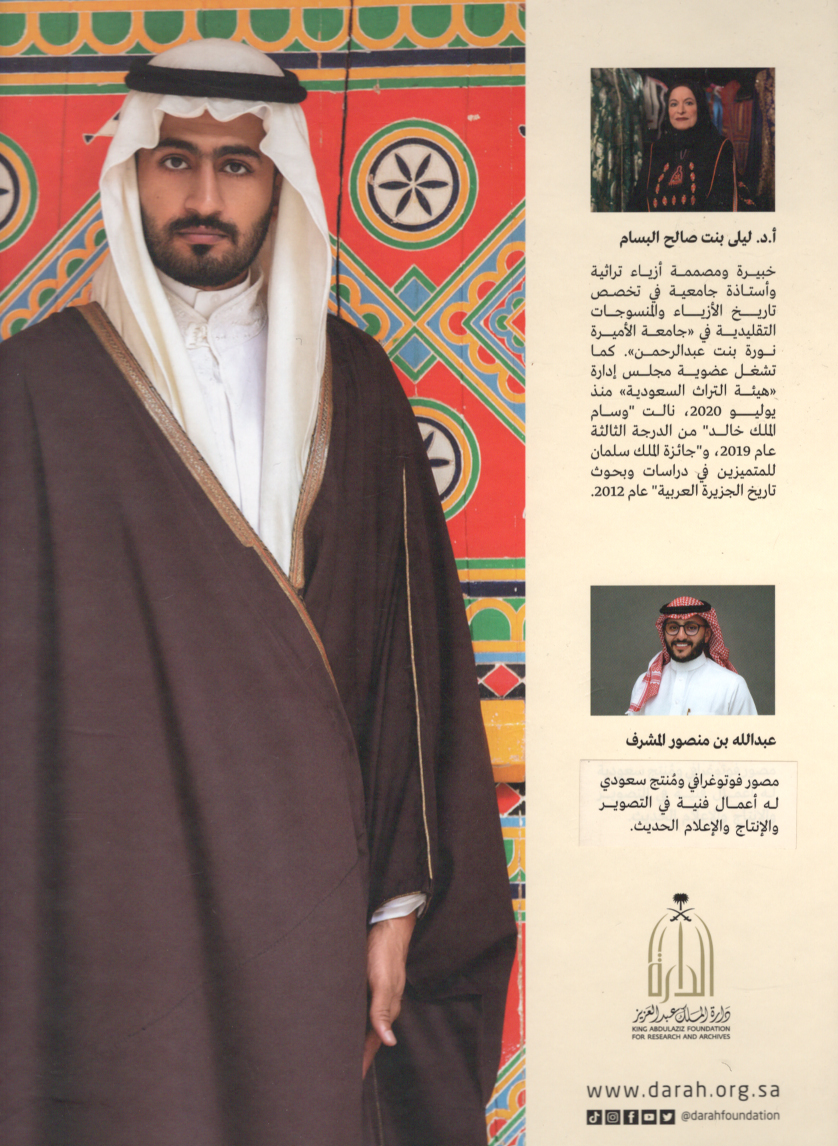 أ.د. ليلى بنت صالح البسام

خبيرة ومصممة أزياء تراثية وأستاذة جامعية في تخصص تاريخ الأزياء والمنسوجات التقليدية في «جامعة الأميرة نورة بنت عبدالرحمن». كما تشغل عضوية مجلس إدارة «هيئة التراث السعودية» منذ يوليو 2020، نالت "وسام الملك خالد" من الدرجة الثالثة عام 2019، و"جائزة الملك سلمان للمتميزين في دراسات وبحوث تاريخ الجزيرة العربية" عام 2012.

عبدالله بن منصور المشرف

مصور فوتوغرافي ومُنتج سعودي له أعمال فنية في التصوير والإنتاج والإعلام الحديث.

الدارة
دارة الملك عبدالعزيز
KING ABDULAZIZ FOUNDATION
FOR RESEARCH AND ARCHIVES

www.darah.org.sa

@darahfoundation